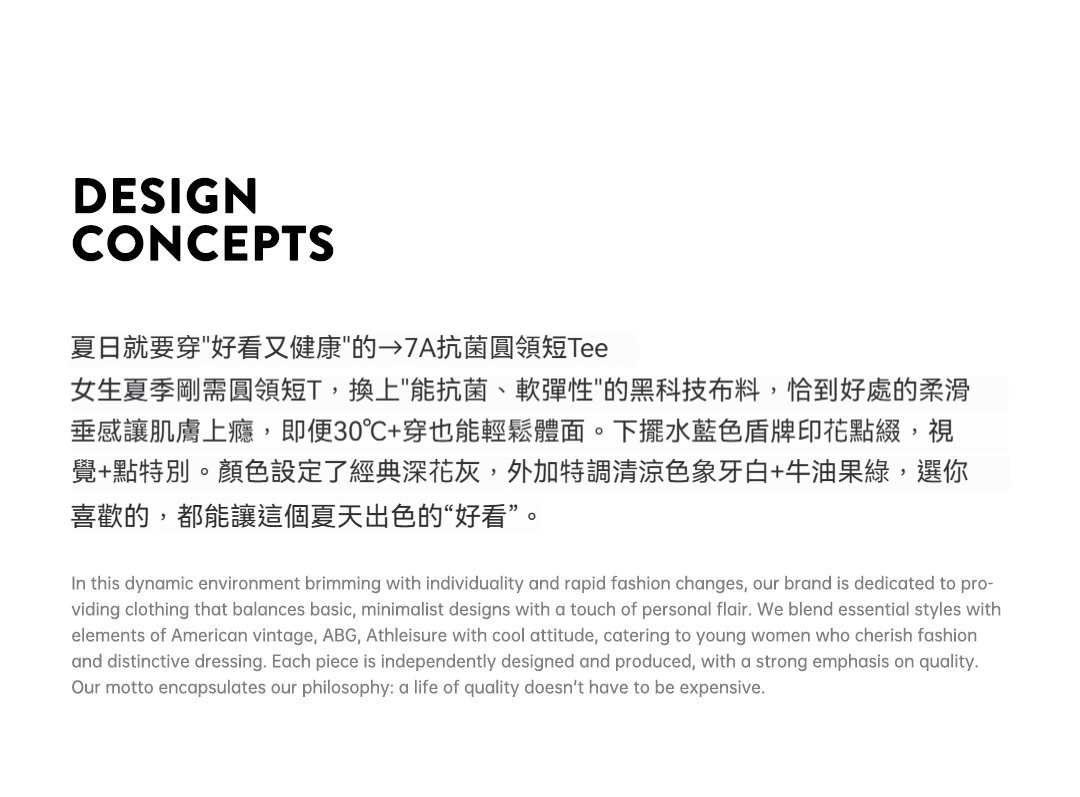 DESIGN
CONCEPTS

夏日就要穿"好看又健康"的→7A抗菌圓領短Tee
女生夏季剛需圓領短T，換上"能抗菌、軟彈性"的黑科技布料，恰到好處的柔滑垂感讓肌膚上癮，即便30℃+穿也能輕鬆體面。下擺水藍色盾牌印花點綴，視覺+點特別。顏色設定了經典深花灰，外加特調清涼色象牙白+牛油果綠，選你喜歡的，都能讓這個夏天出色的“好看”。

In this dynamic environment brimming with individuality and rapid fashion changes, our brand is dedicated to providing clothing that balances basic, minimalist designs with a touch of personal flair. We blend essential styles with elements of American vintage, ABG, Athleisure with cool attitude, catering to young women who cherish fashion and distinctive dressing. Each piece is independently designed and produced, with a strong emphasis on quality. Our motto encapsulates our philosophy: a life of quality doesn't have to be expensive.